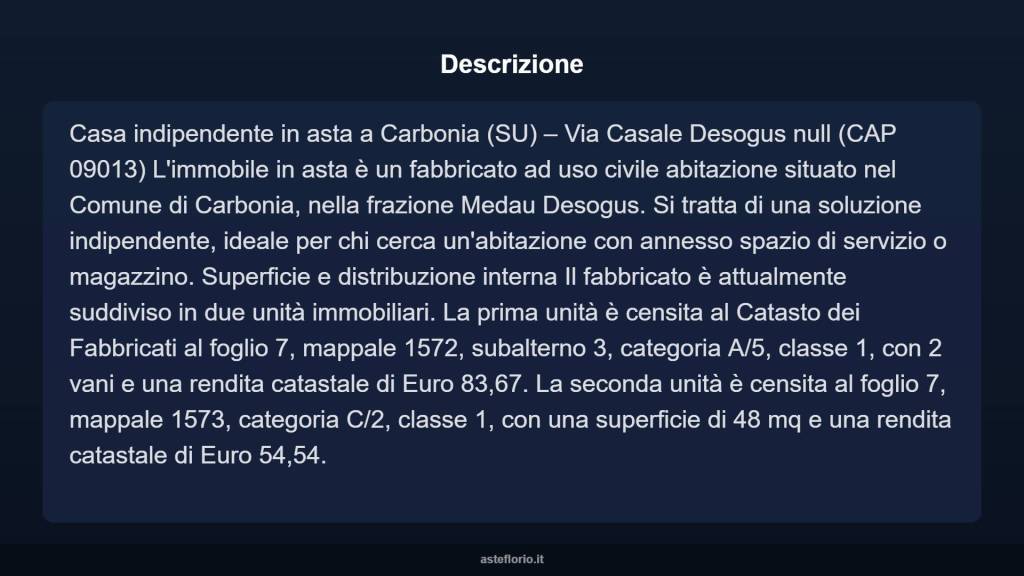 Descrizione

Casa indipendente in asta a Carbonia (SU) – Via Casale Desogus null (CAP 09013) L'immobile in asta è un fabbricato ad uso civile abitazione situato nel Comune di Carbonia, nella frazione Medau Desogus. Si tratta di una soluzione indipendente, ideale per chi cerca un'abitazione con annesso spazio di servizio o magazzino. Superficie e distribuzione interna Il fabbricato è attualmente suddiviso in due unità immobiliari. La prima unità è censita al Catasto dei Fabbricati al foglio 7, mappale 1572, subalterno 3, categoria A/5, classe 1, con 2 vani e una rendita catastale di Euro 83,67. La seconda unità è censita al foglio 7, mappale 1573, categoria C/2, classe 1, con una superficie di 48 mq e una rendita catastale di Euro 54,54.

asteflorio.it